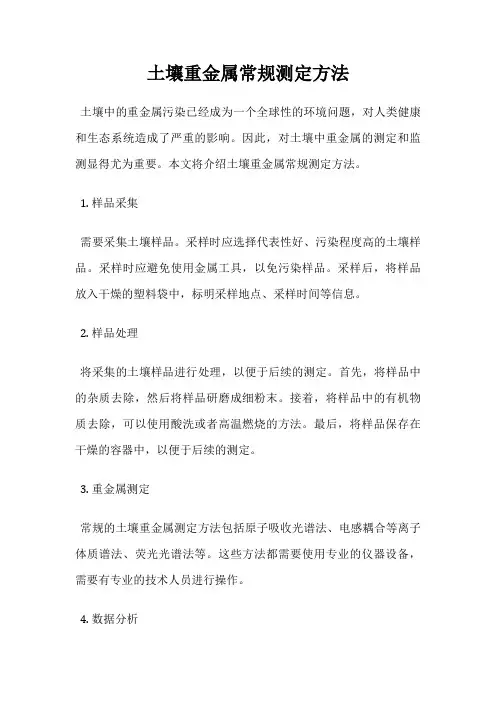 土壤重金属常规测定方法

土壤中的重金属污染已经成为一个全球性的环境问题，对人类健康和生态系统造成了严重的影响。因此，对土壤中重金属的测定和监测显得尤为重要。本文将介绍土壤重金属常规测定方法。

1. 样品采集

需要采集土壤样品。采样时应选择代表性好、污染程度高的土壤样品。采样时应避免使用金属工具，以免污染样品。采样后，将样品放入干燥的塑料袋中，标明采样地点、采样时间等信息。

2. 样品处理

将采集的土壤样品进行处理，以便于后续的测定。首先，将样品中的杂质去除，然后将样品研磨成细粉末。接着，将样品中的有机物质去除，可以使用酸洗或者高温燃烧的方法。最后，将样品保存在干燥的容器中，以便于后续的测定。

3. 重金属测定

常规的土壤重金属测定方法包括原子吸收光谱法、电感耦合等离子体质谱法、荧光光谱法等。这些方法都需要使用专业的仪器设备，需要有专业的技术人员进行操作。

4. 数据分析